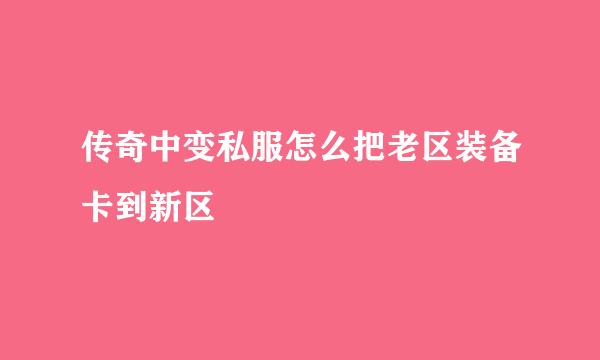 传奇中变私服怎么把老区装备卡到新区